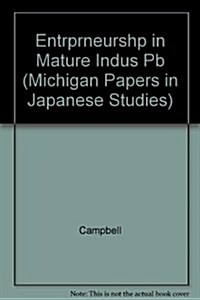 Entrprneurshp in Mature Indus Pb (Michigan Papers in Japanese Studies)

Campbell

Note: This is not the actual book cover